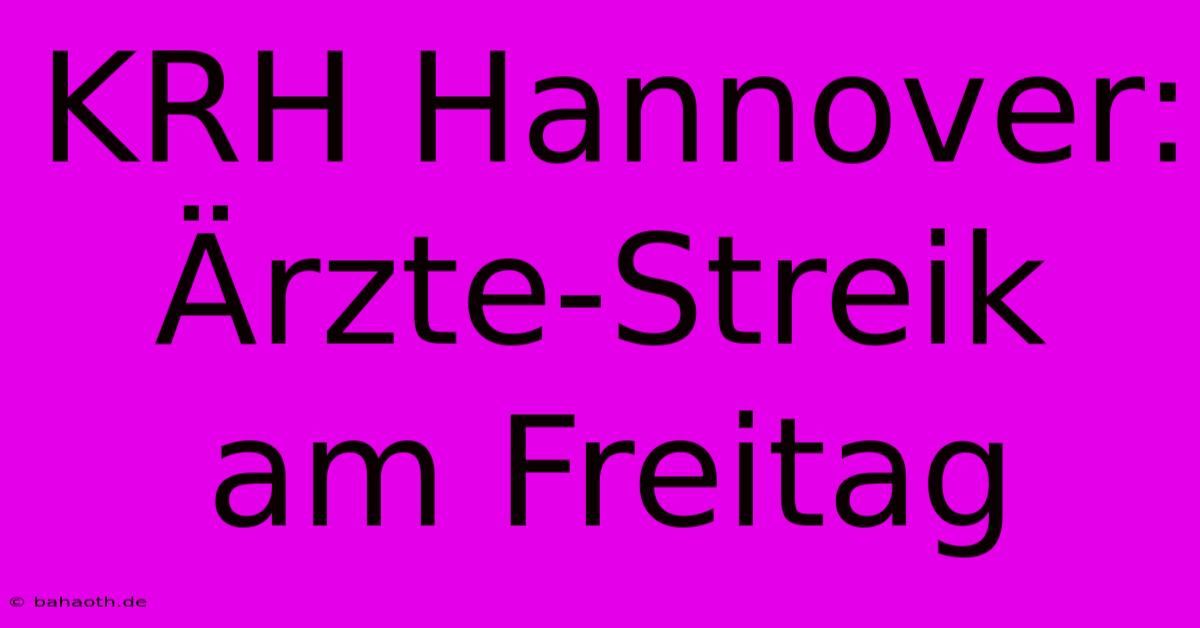 KRH Hannover: Ärzte-Streik am Freitag

© bahaoth.de